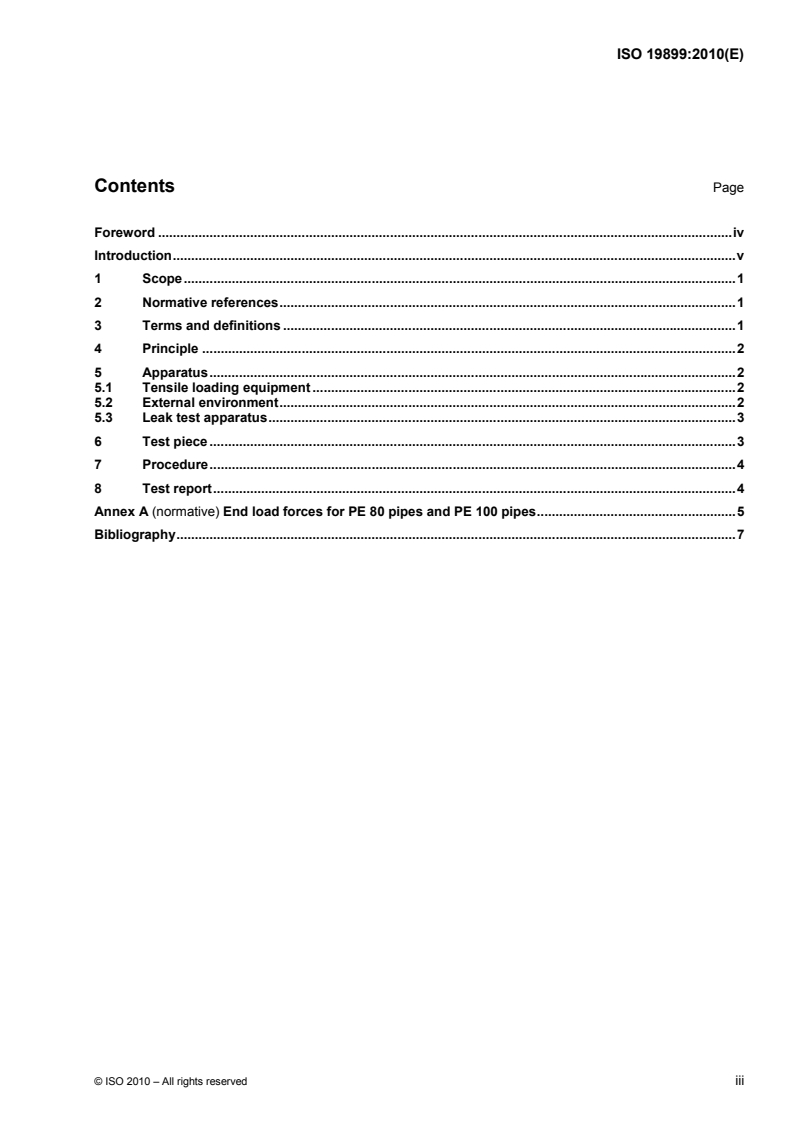 ISO 19899:2010(E)

Contents Page

Foreword iv
Introduction v
1 Scope 1
2 Normative references 1
3 Terms and definitions 1
4 Principle 2
5 Apparatus 2
5.1 Tensile loading equipment 2
5.2 External environment 2
5.3 Leak test apparatus 3
6 Test piece 3
7 Procedure 4
8 Test report 4
Annex A (normative) End load forces for PE 80 pipes and PE 100 pipes 5
Bibliography 7

© ISO 2010 – All rights reserved iii